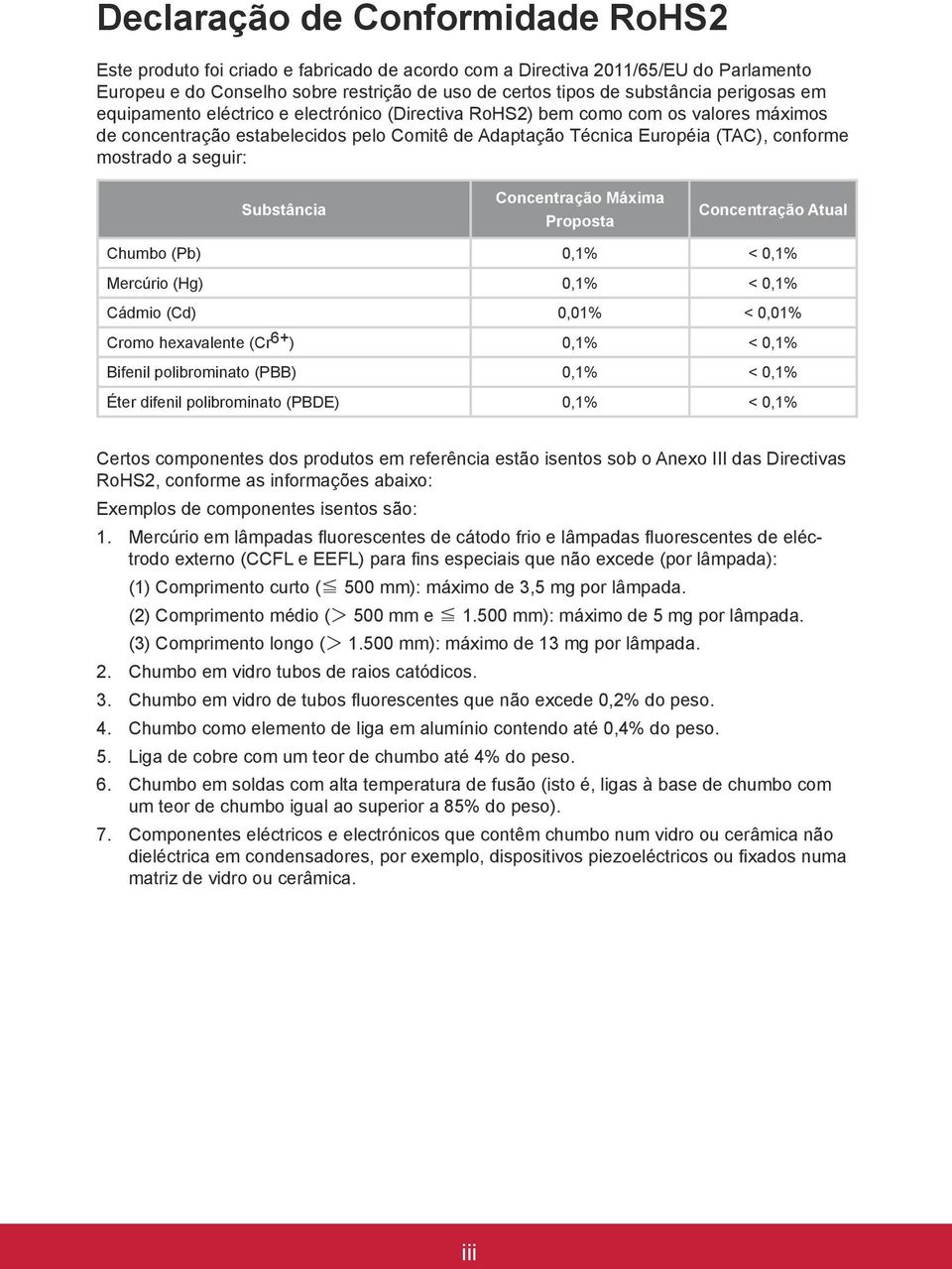 Declaração de Conformidade RoHS2

Este produto foi criado e fabricado de acordo com a Directiva 2011/65/EU do Parlamento Europeu e do Conselho sobre restrição de uso de certos tipos de substância perigosas em equipamento eléctrico e electrónico (Directiva RoHS2) bem como com os valores máximos de concentração estabelecidos pelo Comitê de Adaptação Técnica Européia (TAC), conforme mostrado a seguir:

| Substância | Concentração Máxima Proposta | Concentração Atual |
|---|---|---|
| Chumbo (Pb) | 0,1% | < 0,1% |
| Mercúrio (Hg) | 0,1% | < 0,1% |
| Cádmio (Cd) | 0,01% | < 0,01% |
| Cromo hexavalente ($Cr^{6+}$) | 0,1% | < 0,1% |
| Bifenil polibrominato (PBB) | 0,1% | < 0,1% |
| Éter difenil polibrominato (PBDE) | 0,1% | < 0,1% |

Certos componentes dos produtos em referência estão isentos sob o Anexo III das Directivas RoHS2, conforme as informações abaixo:

Exemplos de componentes isentos são:

1. Mercúrio em lâmpadas fluorescentes de cátodo frio e lâmpadas fluorescentes de eléctrodo externo (CCFL e EEFL) para fins especiais que não excede (por lâmpada):
(1) Comprimento curto ($\leqq$ 500 mm): máximo de 3,5 mg por lâmpada.
(2) Comprimento médio ($>$ 500 mm e $\leqq$ 1.500 mm): máximo de 5 mg por lâmpada.
(3) Comprimento longo ($>$ 1.500 mm): máximo de 13 mg por lâmpada.
2. Chumbo em vidro tubos de raios catódicos.
3. Chumbo em vidro de tubos fluorescentes que não excede 0,2% do peso.
4. Chumbo como elemento de liga em alumínio contendo até 0,4% do peso.
5. Liga de cobre com um teor de chumbo até 4% do peso.
6. Chumbo em soldas com alta temperatura de fusão (isto é, ligas à base de chumbo com um teor de chumbo igual ao superior a 85% do peso).
7. Componentes eléctricos e electrónicos que contêm chumbo num vidro ou cerâmica não dieléctrica em condensadores, por exemplo, dispositivos piezoeléctricos ou fixados numa matriz de vidro ou cerâmica.

iii